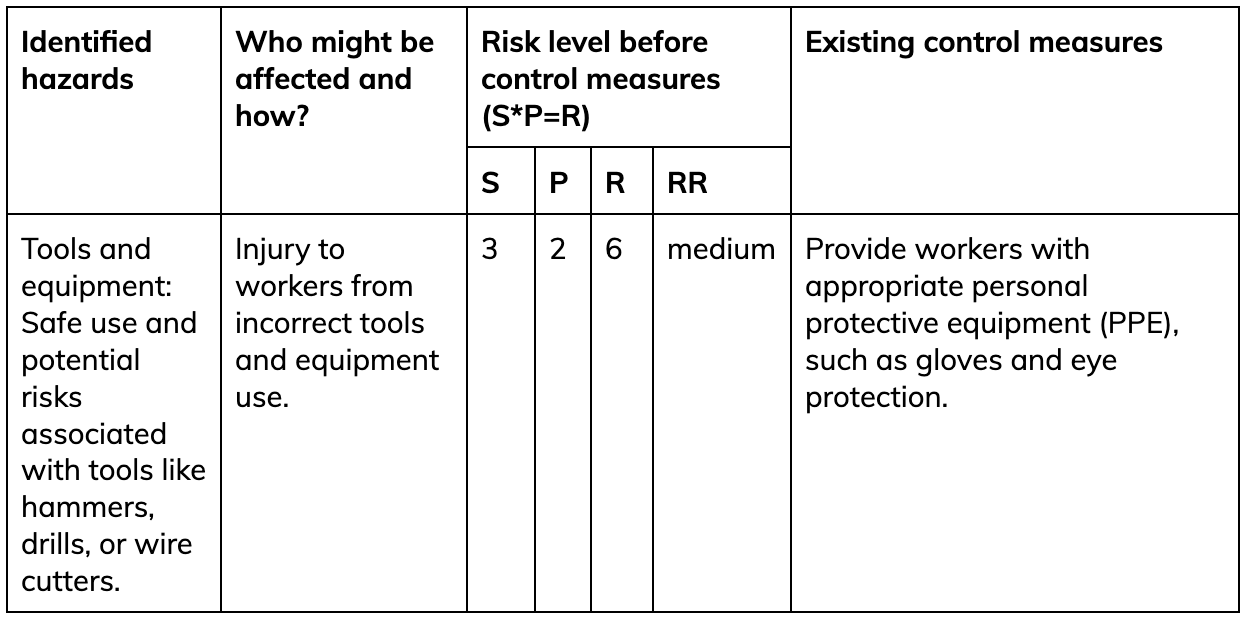 | Identified hazards | Who might be affected and how? | Risk level before control measures (S*P=R) | | | | Existing control measures |
|---|---|---|---|---|---|---|
| | | S | P | R | RR | |
| Tools and equipment: Safe use and potential risks associated with tools like hammers, drills, or wire cutters. | Injury to workers from incorrect tools and equipment use. | 3 | 2 | 6 | medium | Provide workers with appropriate personal protective equipment (PPE), such as gloves and eye protection. |